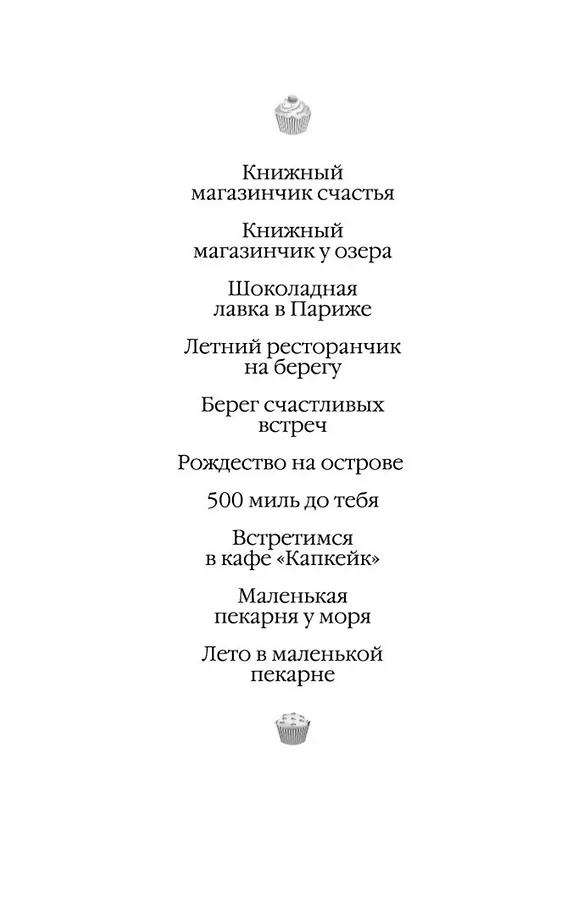 Книжный магазинчик счастья

Книжный магазинчик у озера

Шоколадная лавка в Париже

Летний ресторанчик на берегу

Берег счастливых встреч

Рождество на острове

500 миль до тебя

Встретимся в кафе «Капкейк»

Маленькая пекарня у моря

Лето в маленькой пекарне